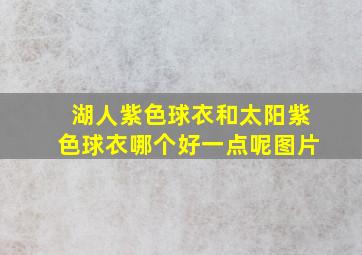 湖人紫色球衣和太阳紫色球衣哪个好一点呢图片